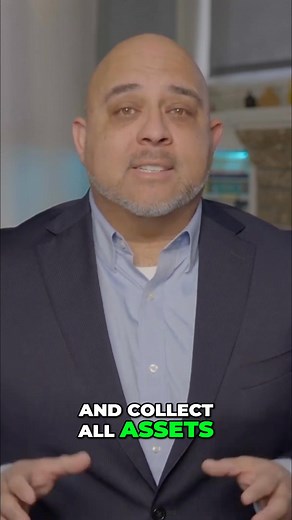 AND COLLECT ALL ASSETS